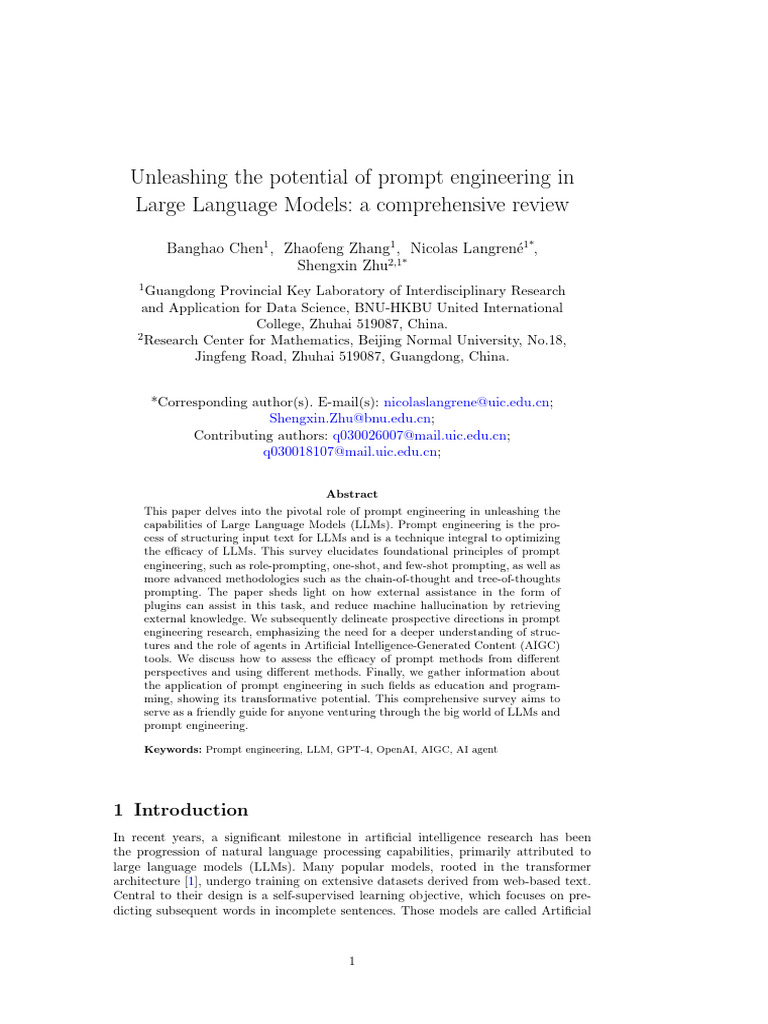 Unleashing the potential of prompt engineering in Large Language Models: a comprehensive review

Banghao Chen$^1$, Zhaofeng Zhang$^1$, Nicolas Langrené$^{1*}$, Shengxin Zhu$^{2,1*}$

$^1$Guangdong Provincial Key Laboratory of Interdisciplinary Research and Application for Data Science, BNU-HKBU United International College, Zhuhai 519087, China.
$^2$Research Center for Mathematics, Beijing Normal University, No.18, Jingfeng Road, Zhuhai 519087, Guangdong, China.

*Corresponding author(s). E-mail(s): nicolaslangrene@uic.edu.cn; Shengxin.Zhu@bnu.edu.cn;
Contributing authors: q030026007@mail.uic.edu.cn; q030018107@mail.uic.edu.cn;

Abstract

This paper delves into the pivotal role of prompt engineering in unleashing the capabilities of Large Language Models (LLMs). Prompt engineering is the process of structuring input text for LLMs and is a technique integral to optimizing the efficacy of LLMs. This survey elucidates foundational principles of prompt engineering, such as role-prompting, one-shot, and few-shot prompting, as well as more advanced methodologies such as the chain-of-thought and tree-of-thoughts prompting. The paper sheds light on how external assistance in the form of plugins can assist in this task, and reduce machine hallucination by retrieving external knowledge. We subsequently delineate prospective directions in prompt engineering research, emphasizing the need for a deeper understanding of structures and the role of agents in Artificial Intelligence-Generated Content (AIGC) tools. We discuss how to assess the efficacy of prompt methods from different perspectives and using different methods. Finally, we gather information about the application of prompt engineering in such fields as education and programming, showing its transformative potential. This comprehensive survey aims to serve as a friendly guide for anyone venturing through the big world of LLMs and prompt engineering.

Keywords: Prompt engineering, LLM, GPT-4, OpenAI, AIGC, AI agent

1 Introduction

In recent years, a significant milestone in artificial intelligence research has been the progression of natural language processing capabilities, primarily attributed to large language models (LLMs). Many popular models, rooted in the transformer architecture [1], undergo training on extensive datasets derived from web-based text. Central to their design is a self-supervised learning objective, which focuses on predicting subsequent words in incomplete sentences. Those models are called Artificial

1